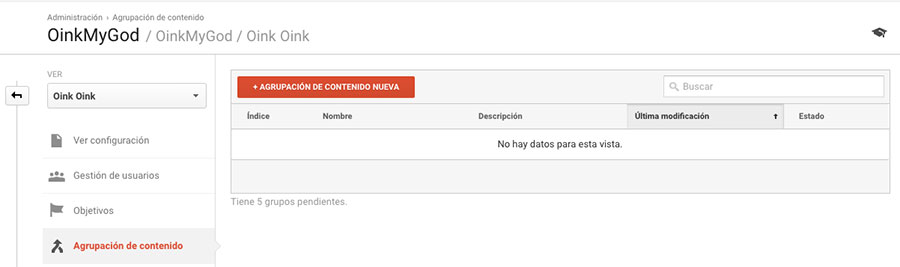 Administración › Agrupación de contenido

OinkMyGod / OinkMyGod / Oink Oink

VER

Oink Oink

Ver configuración

Gestión de usuarios

Objetivos

Agrupación de contenido

+ AGRUPACIÓN DE CONTENIDO NUEVA

Buscar

| Índice | Nombre | Descripción | Última modificación ↑ | Estado |
|---|---|---|---|---|
| No hay datos para esta vista. | | | | |

Tiene 5 grupos pendientes.